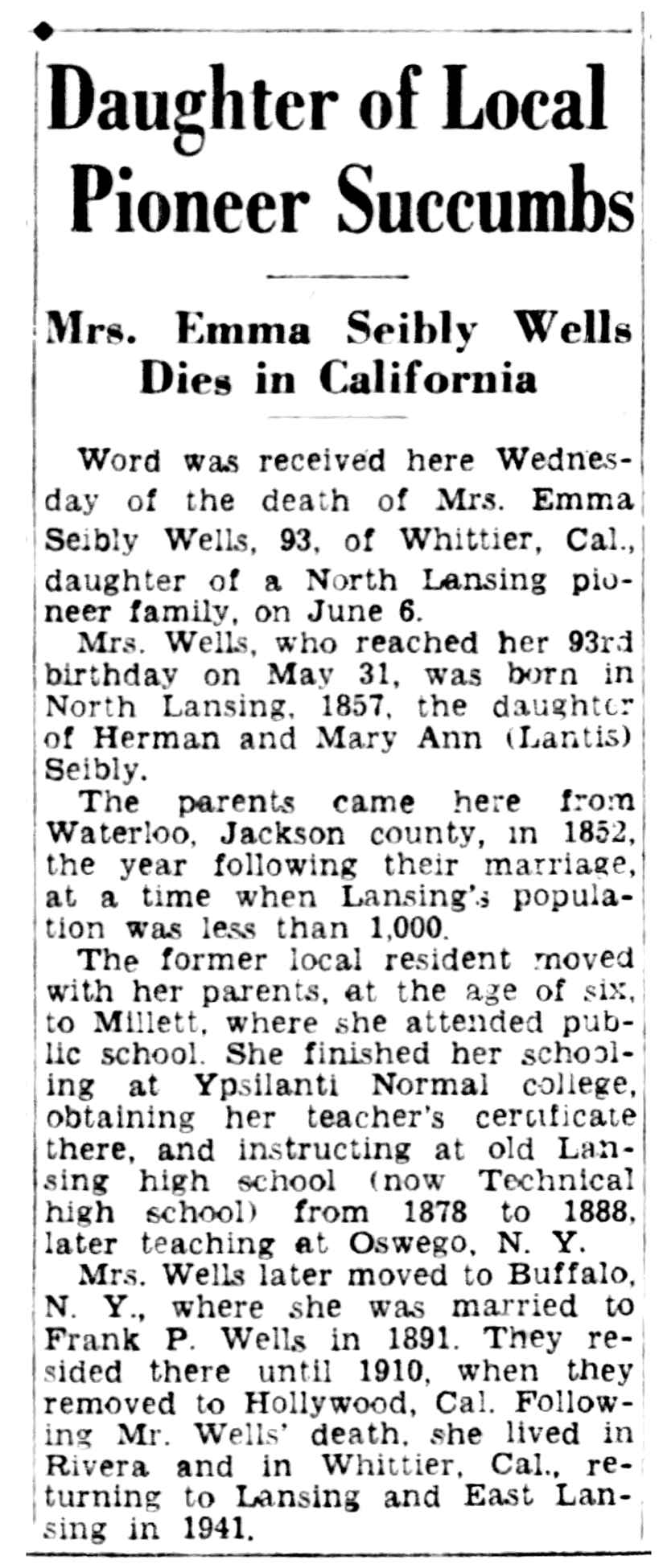 Daughter of Local Pioneer Succumbs

Mrs. Emma Seibly Wells Dies in California

Word was received here Wednesday of the death of Mrs. Emma Seibly Wells, 93, of Whittier, Cal., daughter of a North Lansing pioneer family, on June 6.

Mrs. Wells, who reached her 93rd birthday on May 31, was born in North Lansing, 1857, the daughter of Herman and Mary Ann (Lantis) Seibly.

The parents came here from Waterloo, Jackson county, in 1852, the year following their marriage, at a time when Lansing's population was less than 1,000.

The former local resident moved with her parents, at the age of six, to Millett, where she attended public school. She finished her schooling at Ypsilanti Normal college, obtaining her teacher's certificate there, and instructing at old Lansing high school (now Technical high school) from 1878 to 1888, later teaching at Oswego, N. Y.

Mrs. Wells later moved to Buffalo, N. Y., where she was married to Frank P. Wells in 1891. They resided there until 1910, when they removed to Hollywood, Cal. Following Mr. Wells' death, she lived in Rivera and in Whittier, Cal., returning to Lansing and East Lansing in 1941.